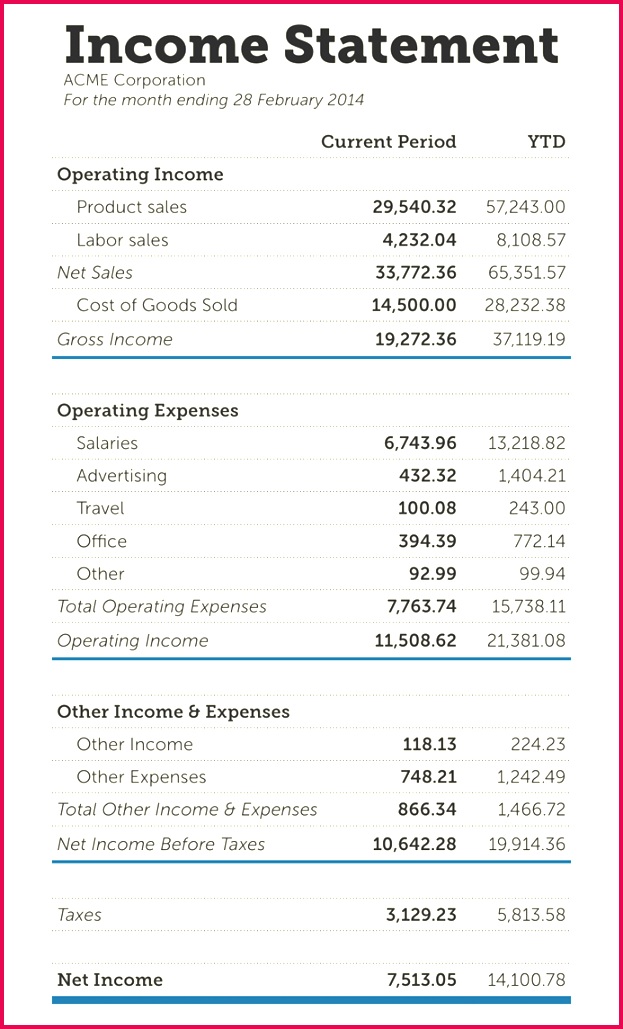 Income Statement

ACME Corporation
For the month ending 28 February 2014

| | Current Period | YTD |
|---|---|---|
| Operating Income | | |
| Product sales | 29,540.32 | 57,243.00 |
| Labor sales | 4,232.04 | 8,108.57 |
| Net Sales | 33,772.36 | 65,351.57 |
| Cost of Goods Sold | 14,500.00 | 28,232.38 |
| Gross Income | 19,272.36 | 37,119.19 |
| Operating Expenses | | |
| Salaries | 6,743.96 | 13,218.82 |
| Advertising | 432.32 | 1,404.21 |
| Travel | 100.08 | 243.00 |
| Office | 394.39 | 772.14 |
| Other | 92.99 | 99.94 |
| Total Operating Expenses | 7,763.74 | 15,738.11 |
| Operating Income | 11,508.62 | 21,381.08 |
| Other Income & Expenses | | |
| Other Income | 118.13 | 224.23 |
| Other Expenses | 748.21 | 1,242.49 |
| Total Other Income & Expenses | 866.34 | 1,466.72 |
| Net Income Before Taxes | 10,642.28 | 19,914.36 |
| Taxes | 3,129.23 | 5,813.58 |
| Net Income | 7,513.05 | 14,100.78 |